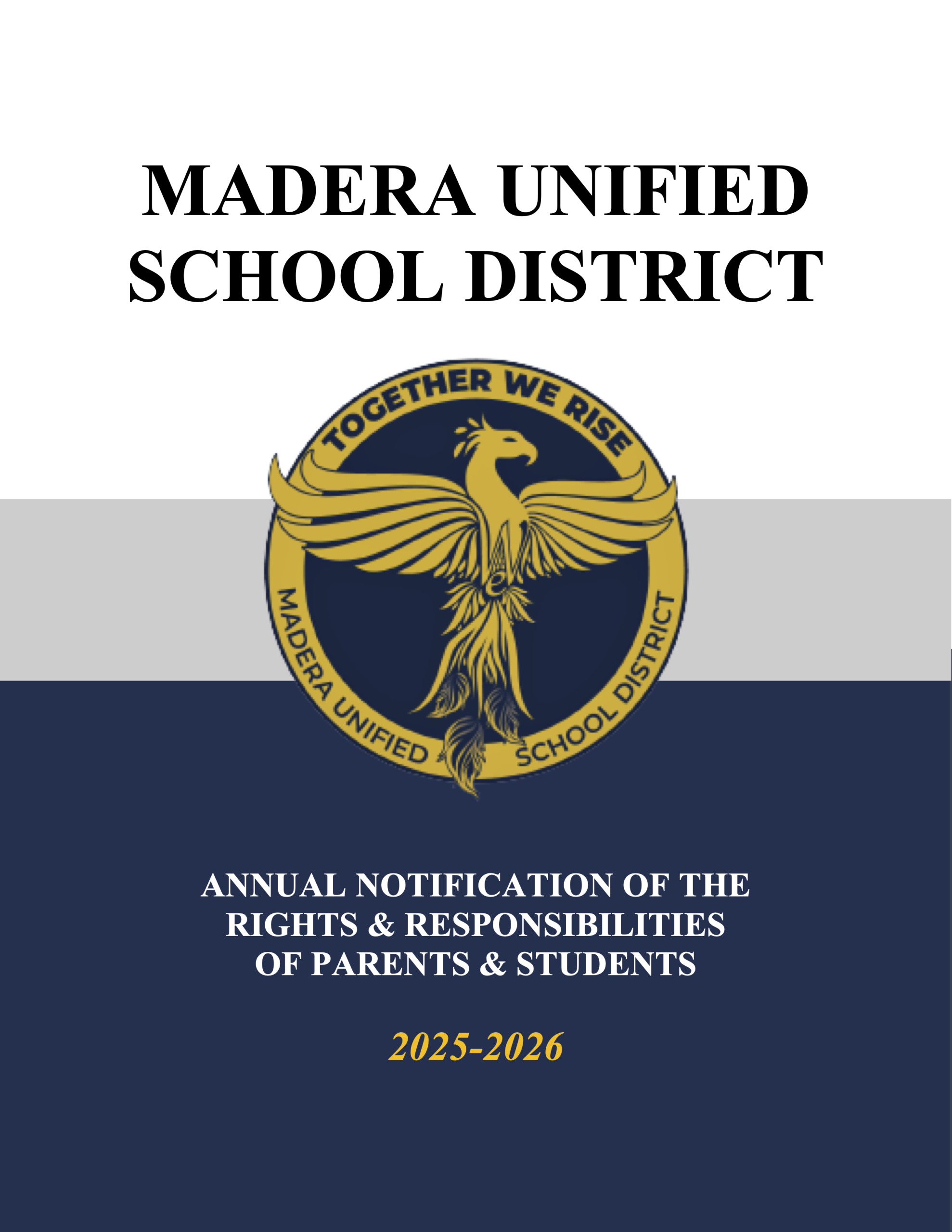 MADERA UNIFIED SCHOOL DISTRICT

TOGETHER WE RISE

MADERA UNIFIED SCHOOL DISTRICT

ANNUAL NOTIFICATION OF THE RIGHTS & RESPONSIBILITIES OF PARENTS & STUDENTS

2025-2026